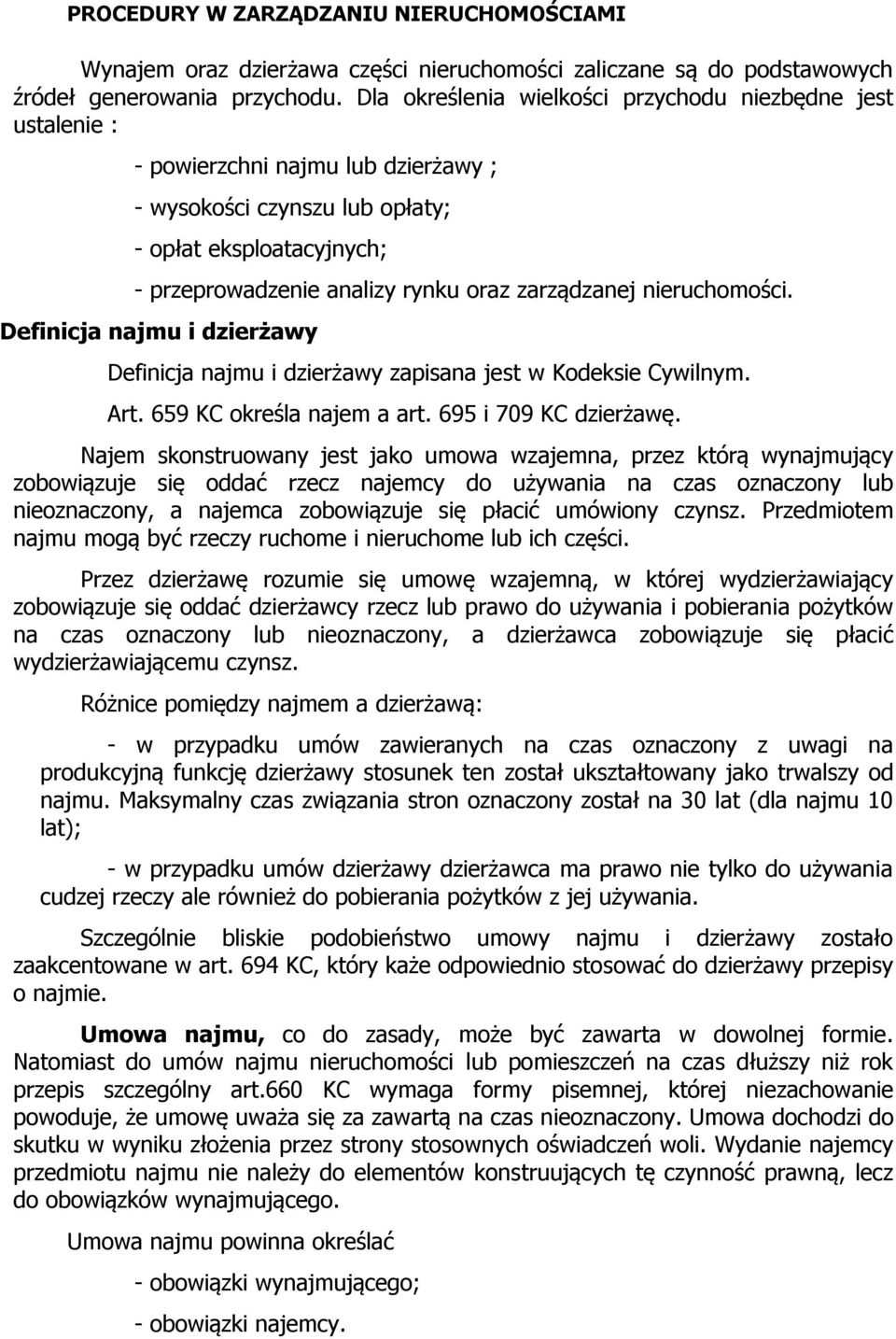 PROCEDURY W ZARZĄDZANIU NIERUCHOMOŚCIAMI

Wynajem oraz dzierżawa części nieruchomości zaliczane są do podstawowych źródeł generowania przychodu. Dla określenia wielkości przychodu niezbędne jest ustalenie :

- powierzchni najmu lub dzierżawy ;

- wysokości czynszu lub opłaty;

- opłat eksploatacyjnych;

- przeprowadzenie analizy rynku oraz zarządzanej nieruchomości.

Definicja najmu i dzierżawy

Definicja najmu i dzierżawy zapisana jest w Kodeksie Cywilnym.

Art. 659 KC określa najem a art. 695 i 709 KC dzierżawę.

Najem skonstruowany jest jako umowa wzajemna, przez którą wynajmujący zobowiązuje się oddać rzecz najemcy do używania na czas oznaczony lub nieoznaczony, a najemca zobowiązuje się płacić umówiony czynsz. Przedmiotem najmu mogą być rzeczy ruchome i nieruchome lub ich części.

Przez dzierżawę rozumie się umowę wzajemną, w której wydzierżawiający zobowiązuje się oddać dzierżawcy rzecz lub prawo do używania i pobierania pożytków na czas oznaczony lub nieoznaczony, a dzierżawca zobowiązuje się płacić wydzierżawiającemu czynsz.

Różnice pomiędzy najmem a dzierżawą:

- w przypadku umów zawieranych na czas oznaczony z uwagi na produkcyjną funkcję dzierżawy stosunek ten został ukształtowany jako trwalszy od najmu. Maksymalny czas związania stron oznaczony został na 30 lat (dla najmu 10 lat);

- w przypadku umów dzierżawy dzierżawca ma prawo nie tylko do używania cudzej rzeczy ale również do pobierania pożytków z jej używania.

Szczególnie bliskie podobieństwo umowy najmu i dzierżawy zostało zaakcentowane w art. 694 KC, który każe odpowiednio stosować do dzierżawy przepisy o najmie.

Umowa najmu, co do zasady, może być zawarta w dowolnej formie. Natomiast do umów najmu nieruchomości lub pomieszczeń na czas dłuższy niż rok przepis szczególny art.660 KC wymaga formy pisemnej, której niezachowanie powoduje, że umowę uważa się za zawartą na czas nieoznaczony. Umowa dochodzi do skutku w wyniku złożenia przez strony stosownych oświadczeń woli. Wydanie najemcy przedmiotu najmu nie należy do elementów konstruujących tę czynność prawną, lecz do obowiązków wynajmującego.

Umowa najmu powinna określać

- obowiązki wynajmującego;

- obowiązki najemcy.